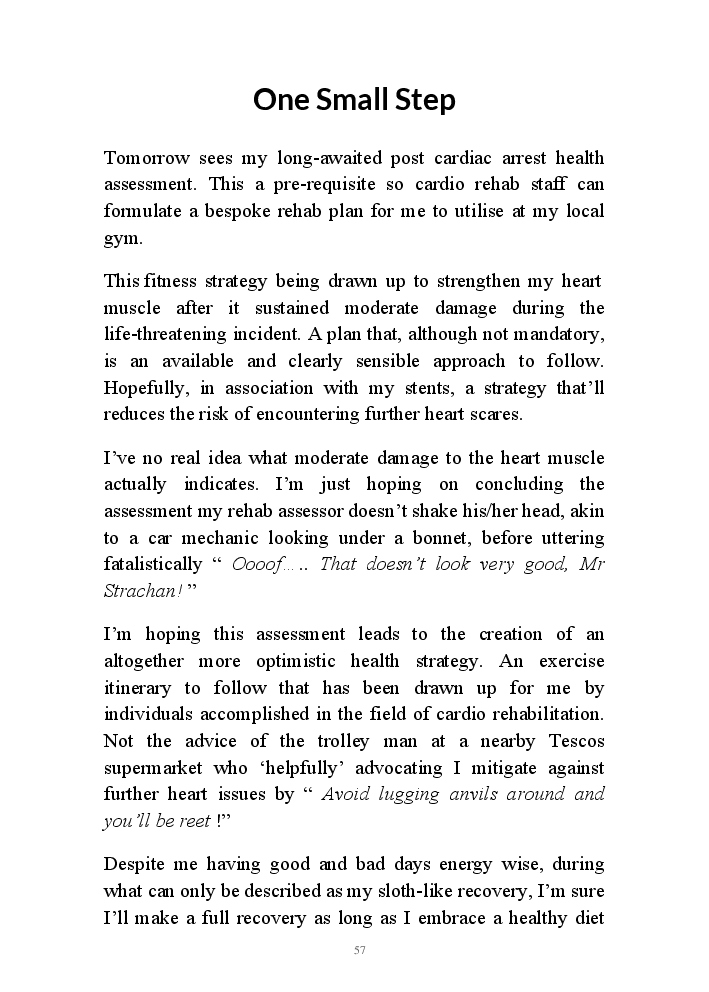 One Small Step

Tomorrow sees my long-awaited post cardiac arrest health assessment. This a pre-requisite so cardio rehab staff can formulate a bespoke rehab plan for me to utilise at my local gym.

This fitness strategy being drawn up to strengthen my heart muscle after it sustained moderate damage during the life-threatening incident. A plan that, although not mandatory, is an available and clearly sensible approach to follow. Hopefully, in association with my stents, a strategy that'll reduces the risk of encountering further heart scares.

I've no real idea what moderate damage to the heart muscle actually indicates. I'm just hoping on concluding the assessment my rehab assessor doesn't shake his/her head, akin to a car mechanic looking under a bonnet, before uttering fatalistically " Oooof….. That doesn't look very good, Mr Strachan! "

I'm hoping this assessment leads to the creation of an altogether more optimistic health strategy. An exercise itinerary to follow that has been drawn up for me by individuals accomplished in the field of cardio rehabilitation. Not the advice of the trolley man at a nearby Tescos supermarket who 'helpfully' advocating I mitigate against further heart issues by " Avoid lugging anvils around and you'll be reet !"

Despite me having good and bad days energy wise, during what can only be described as my sloth-like recovery, I'm sure I'll make a full recovery as long as I embrace a healthy diet

57